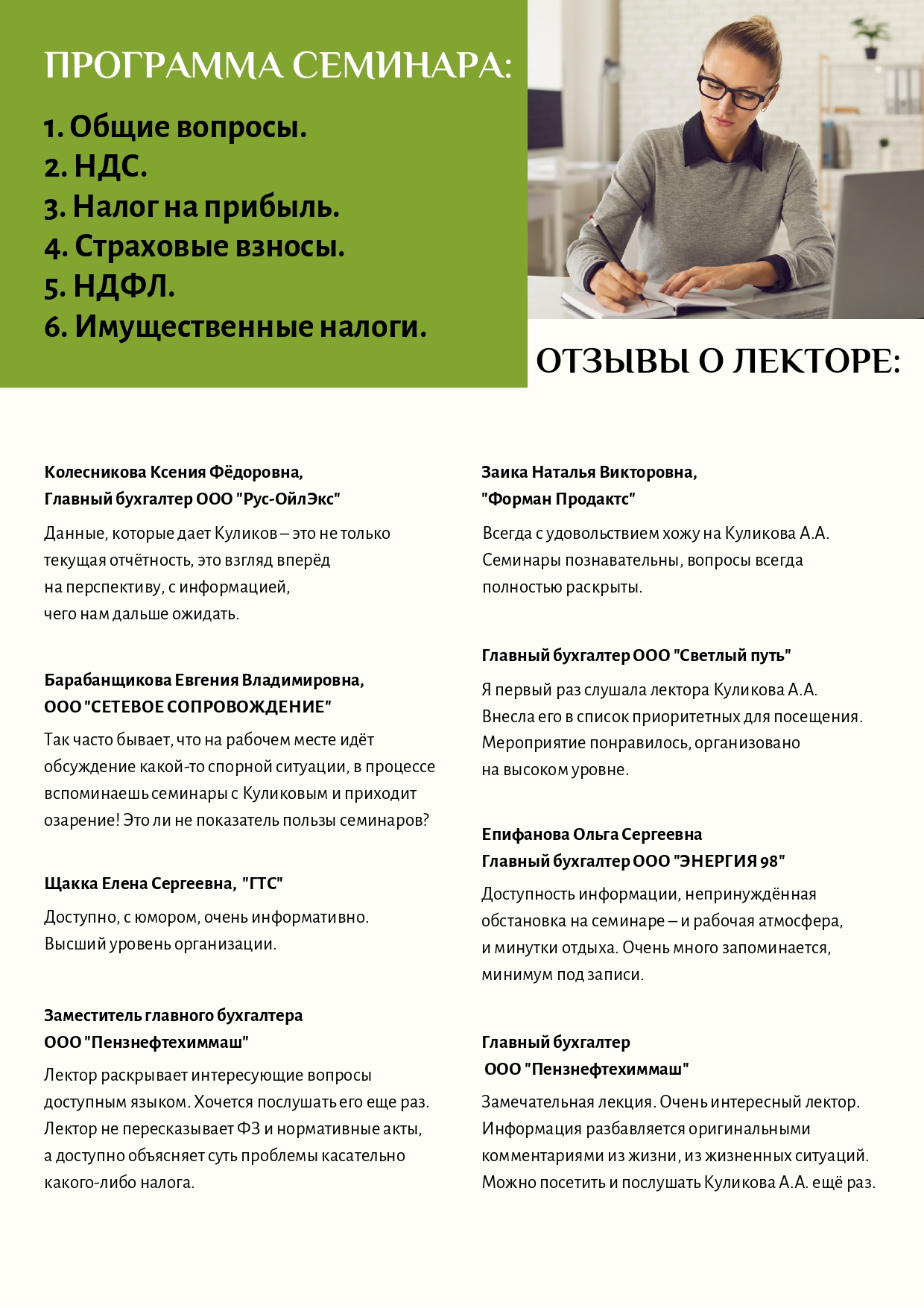 ПРОГРАММА СЕМИНАРА:

1. Общие вопросы.
2. НДС.
3. Налог на прибыль.
4. Страховые взносы.
5. НДФЛ.
6. Имущественные налоги.

ОТЗЫВЫ О ЛЕКТОРЕ:

Колесникова Ксения Фёдоровна,
Главный бухгалтер ООО "Рус-ОйлЭкс"

Данные, которые дает Куликов – это не только текущая отчётность, это взгляд вперёд на перспективу, с информацией, чего нам дальше ожидать.

Барабанщикова Евгения Владимировна,
ООО "СЕТЕВОЕ СОПРОВОЖДЕНИЕ"

Так часто бывает, что на рабочем месте идёт обсуждение какой-то спорной ситуации, в процессе вспоминаешь семинары с Куликовым и приходит озарение! Это ли не показатель пользы семинаров?

Щакка Елена Сергеевна, "ГТС"

Доступно, с юмором, очень информативно. Высший уровень организации.

Заместитель главного бухгалтера
ООО "Пензнефтехиммаш"

Лектор раскрывает интересующие вопросы доступным языком. Хочется послушать его еще раз. Лектор не пересказывает ФЗ и нормативные акты, а доступно объясняет суть проблемы касательно какого-либо налога.

Заика Наталья Викторовна,
"Форман Продактс"

Всегда с удовольствием хожу на Куликова А.А. Семинары познавательны, вопросы всегда полностью раскрыты.

Главный бухгалтер ООО "Светлый путь"

Я первый раз слушала лектора Куликова А.А. Внесла его в список приоритетных для посещения. Мероприятие понравилось, организовано на высоком уровне.

Епифанова Ольга Сергеевна
Главный бухгалтер ООО "ЭНЕРГИЯ 98"

Доступность информации, непринуждённая обстановка на семинаре – и рабочая атмосфера, и минутки отдыха. Очень много запоминается, минимум под записи.

Главный бухгалтер
ООО "Пензнефтехиммаш"

Замечательная лекция. Очень интересный лектор. Информация разбавляется оригинальными комментариями из жизни, из жизненных ситуаций. Можно посетить и послушать Куликова А.А. ещё раз.